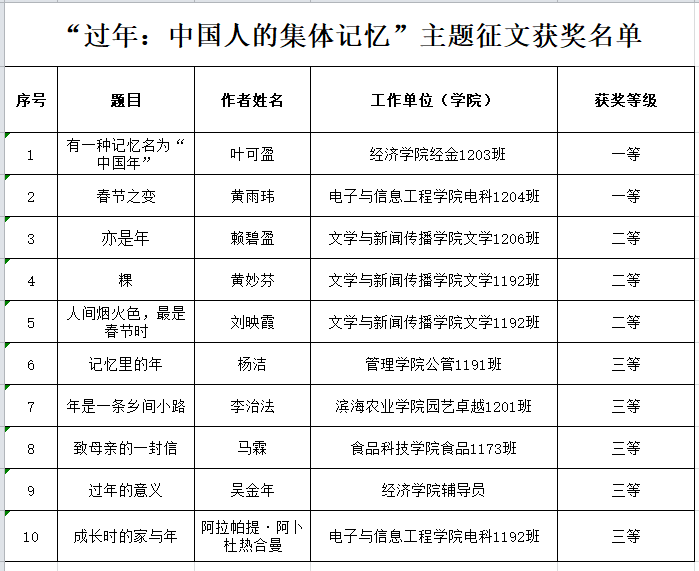 “过年：中国人的集体记忆”主题征文获奖名单

| 序号 | 题目 | 作者姓名 | 工作单位（学院） | 获奖等级 |
|---|---|---|---|---|
| 1 | 有一种记忆名为“中国年” | 叶可盈 | 经济学院经金1203班 | 一等 |
| 2 | 春节之变 | 黄雨玮 | 电子与信息工程学院电科1204班 | 一等 |
| 3 | 亦是年 | 赖碧盈 | 文学与新闻传播学院文学1206班 | 二等 |
| 4 | 粿 | 黄妙芬 | 文学与新闻传播学院文学1192班 | 二等 |
| 5 | 人间烟火色，最是春节时 | 刘映霞 | 文学与新闻传播学院文学1192班 | 二等 |
| 6 | 记忆里的年 | 杨洁 | 管理学院公管1191班 | 三等 |
| 7 | 年是一条乡间小路 | 李治法 | 滨海农业学院园艺卓越1201班 | 三等 |
| 8 | 致母亲的一封信 | 马霖 | 食品科技学院食品1173班 | 三等 |
| 9 | 过年的意义 | 吴金年 | 经济学院辅导员 | 三等 |
| 10 | 成长时的家与年 | 阿拉帕提·阿卜杜热合曼 | 电子与信息工程学院电科1192班 | 三等 |